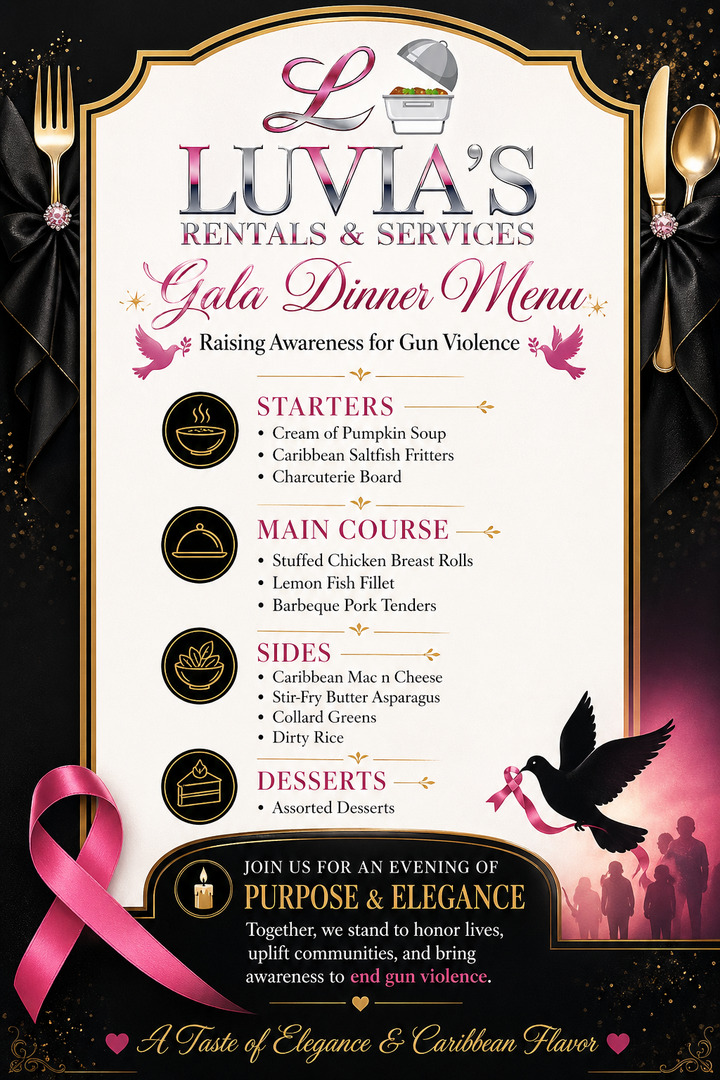 L

LUVIA'S
RENTALS & SERVICES

Gala Dinner Menu

Raising Awareness for Gun Violence

STARTERS
• Cream of Pumpkin Soup
• Caribbean Saltfish Fritters
• Charcuterie Board

MAIN COURSE
• Stuffed Chicken Breast Rolls
• Lemon Fish Fillet
• Barbeque Pork Tenders

SIDES
• Caribbean Mac n Cheese
• Stir-Fry Butter Asparagus
• Collard Greens
• Dirty Rice

DESSERTS
• Assorted Desserts

JOIN US FOR AN EVENING OF
PURPOSE & ELEGANCE
Together, we stand to honor lives, uplift communities, and bring awareness to end gun violence.

A Taste of Elegance & Caribbean Flavor